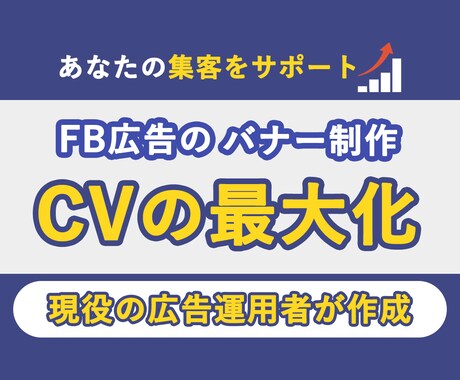 あなたの集客をサポート

FB広告の バナー制作

CVの最大化

現役の広告運用者が作成